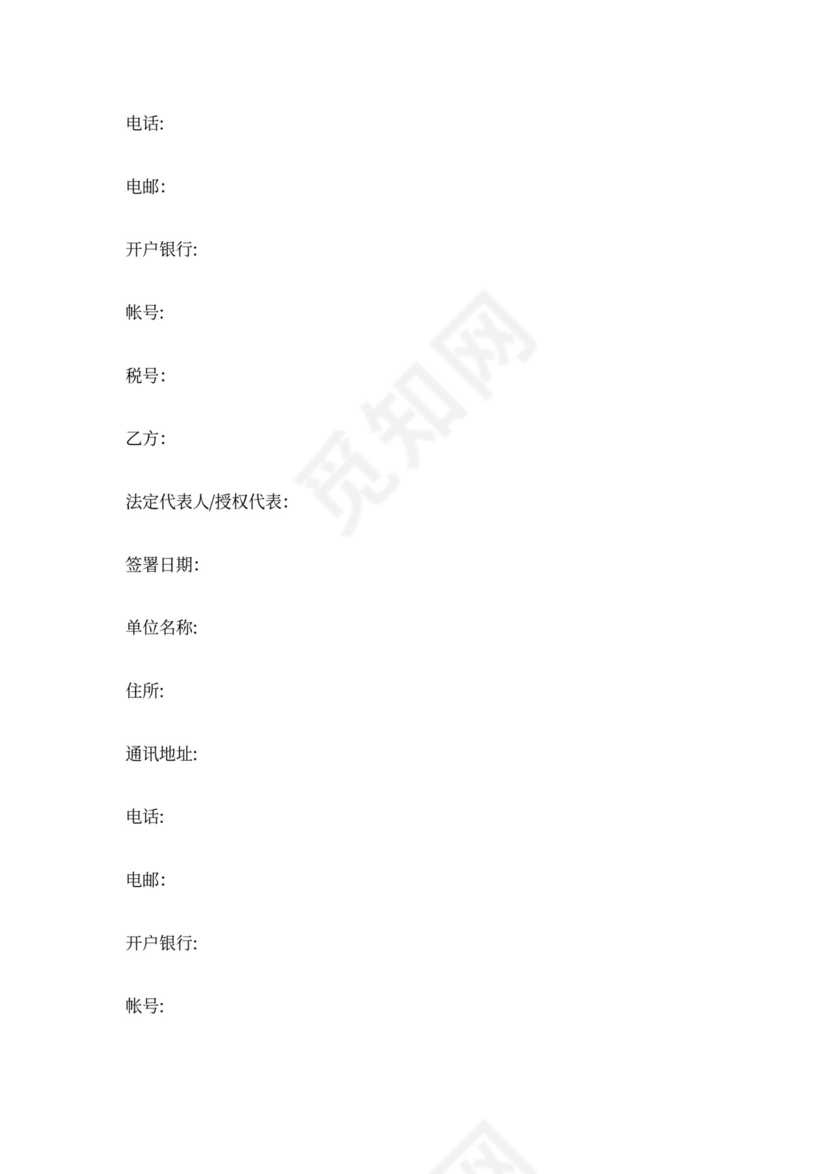 电话:

电邮:

开户银行:

帐号:

税号:

乙方:

法定代表人/授权代表:

签署日期:

单位名称:

住所:

通讯地址:

电话:

电邮:

开户银行:

帐号:

觅知网